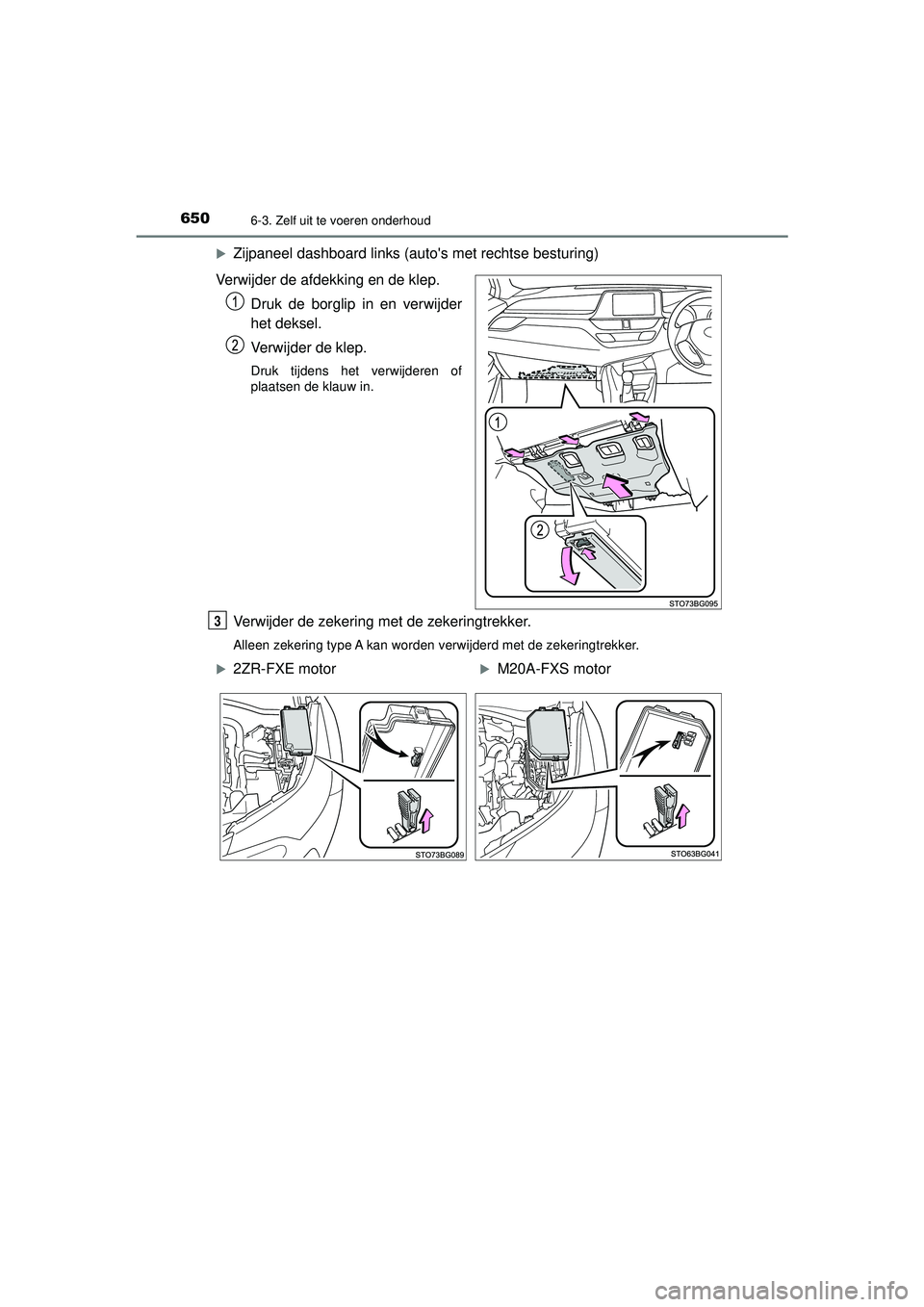 650 6-3. Zelf uit te voeren onderhoud

▶ Zijpaneel dashboard links (auto's met rechtse besturing)

Verwijder de afdekking en de klep.

1 Druk de borglip in en verwijder het deksel.

2 Verwijder de klep.

Druk tijdens het verwijderen of plaatsen de klauw in.

1

2

STO73BG095

3 Verwijder de zekering met de zekeringtrekker.

Alleen zekering type A kan worden verwijderd met de zekeringtrekker.

▶ 2ZR-FXE motor

STO73BG089

▶ M20A-FXS motor

STO63BG041

carmanualsonline.info